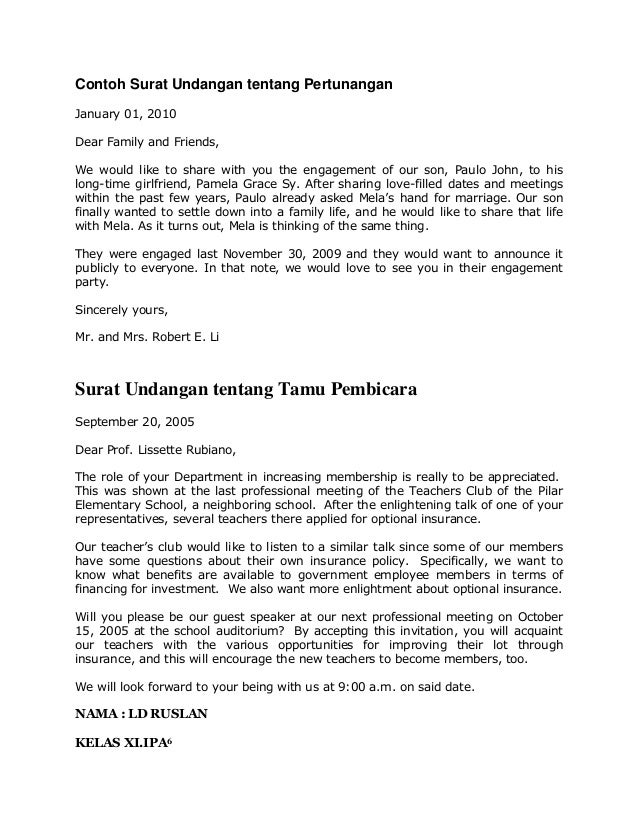 Contoh Surat Undangan tentang Pertunangan

January 01, 2010

Dear Family and Friends,

We would like to share with you the engagement of our son, Paulo John, to his long-time girlfriend, Pamela Grace Sy. After sharing love-filled dates and meetings within the past few years, Paulo already asked Mela's hand for marriage. Our son finally wanted to settle down into a family life, and he would like to share that life with Mela. As it turns out, Mela is thinking of the same thing.

They were engaged last November 30, 2009 and they would want to announce it publicly to everyone. In that note, we would love to see you in their engagement party.

Sincerely yours,

Mr. and Mrs. Robert E. Li

Surat Undangan tentang Tamu Pembicara

September 20, 2005

Dear Prof. Lissette Rubiano,

The role of your Department in increasing membership is really to be appreciated. This was shown at the last professional meeting of the Teachers Club of the Pilar Elementary School, a neighboring school. After the enlightening talk of one of your representatives, several teachers there applied for optional insurance.

Our teacher's club would like to listen to a similar talk since some of our members have some questions about their own insurance policy. Specifically, we want to know what benefits are available to government employee members in terms of financing for investment. We also want more enlightment about optional insurance.

Will you please be our guest speaker at our next professional meeting on October 15, 2005 at the school auditorium? By accepting this invitation, you will acquaint our teachers with the various opportunities for improving their lot through insurance, and this will encourage the new teachers to become members, too.

We will look forward to your being with us at 9:00 a.m. on said date.

NAMA : LD RUSLAN

KELAS XI.IPA$^6$